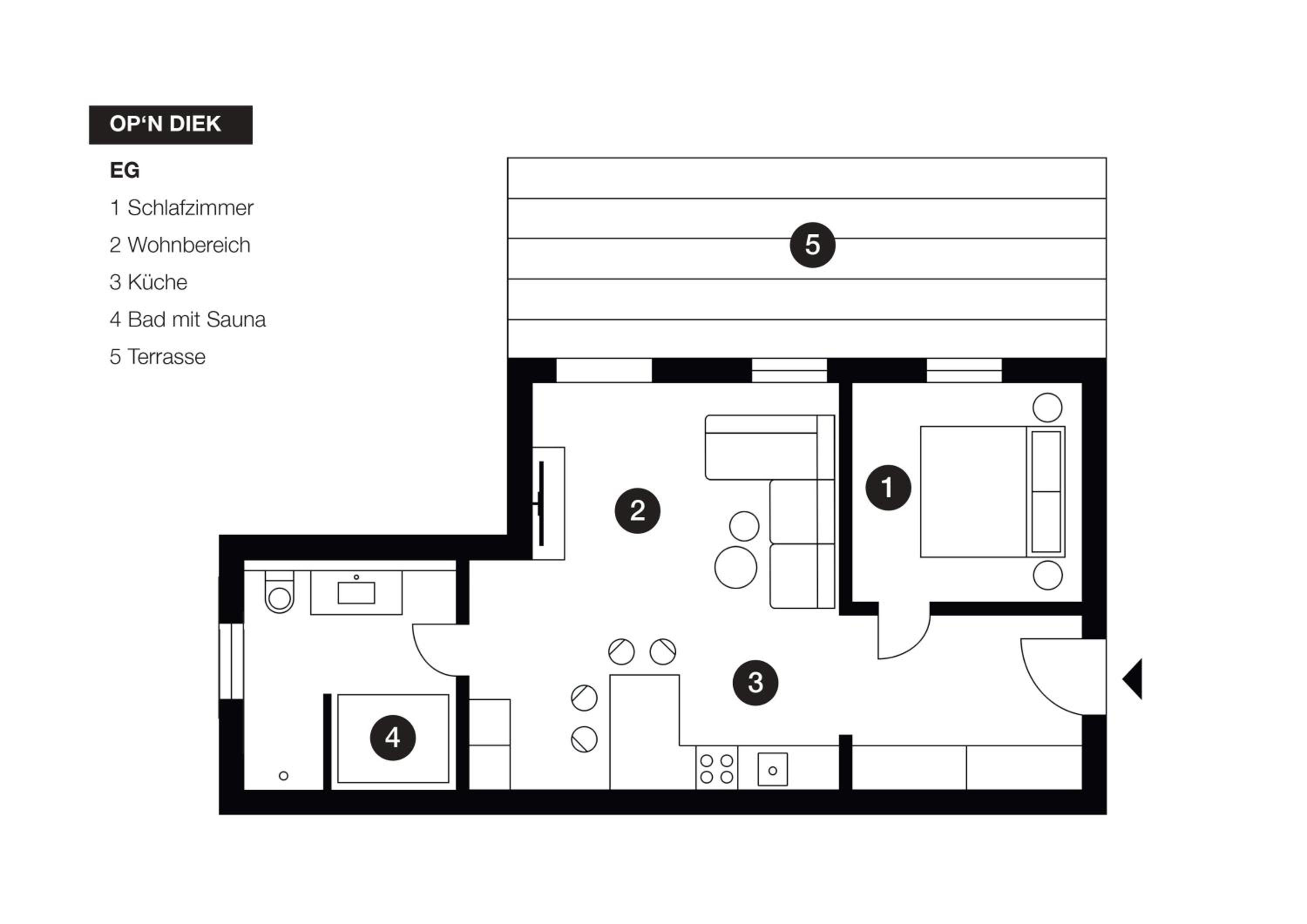 OP‘N DIEK

EG

1 Schlafzimmer

2 Wohnbereich

3 Küche

4 Bad mit Sauna

5 Terrasse

5

1

2

3

4